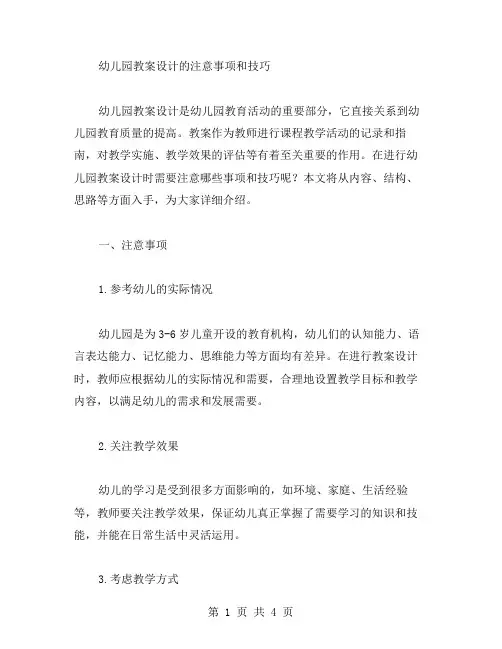 幼儿园教案设计的注意事项和技巧

幼儿园教案设计是幼儿园教育活动的重要部分，它直接关系到幼儿园教育质量的提高。教案作为教师进行课程教学活动的记录和指南，对教学实施、教学效果的评估等有着至关重要的作用。在进行幼儿园教案设计时需要注意哪些事项和技巧呢？本文将从内容、结构、思路等方面入手，为大家详细介绍。

一、注意事项

1.参考幼儿的实际情况

幼儿园是为3-6岁儿童开设的教育机构，幼儿们的认知能力、语言表达能力、记忆能力、思维能力等方面均有差异。在进行教案设计时，教师应根据幼儿的实际情况和需要，合理地设置教学目标和教学内容，以满足幼儿的需求和发展需要。

2.关注教学效果

幼儿的学习是受到很多方面影响的，如环境、家庭、生活经验等，教师要关注教学效果，保证幼儿真正掌握了需要学习的知识和技能，并能在日常生活中灵活运用。

3.考虑教学方式

第 1 页 共 4 页